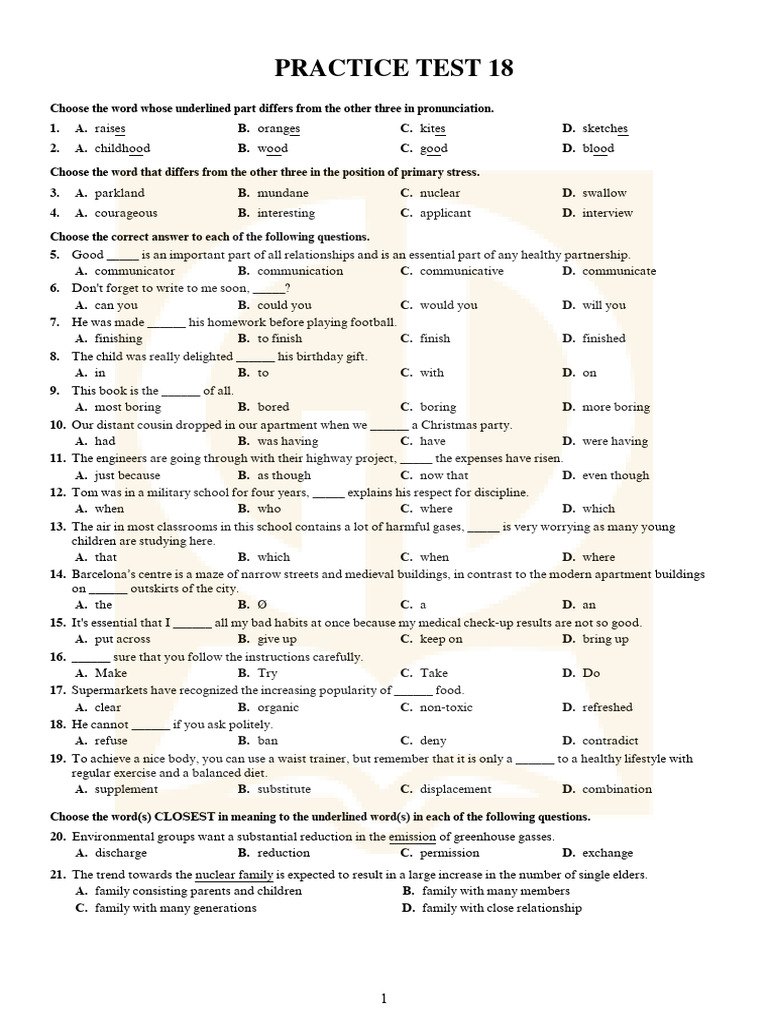 PRACTICE TEST 18

Choose the word whose underlined part differs from the other three in pronunciation.

1. A. raises B. oranges C. kites D. sketches
2. A. childhood B. wood C. good D. blood

Choose the word that differs from the other three in the position of primary stress.

3. A. parkland B. mundane C. nuclear D. swallow
4. A. courageous B. interesting C. applicant D. interview

Choose the correct answer to each of the following questions.

5. Good _____ is an important part of all relationships and is an essential part of any healthy partnership.
A. communicator B. communication C. communicative D. communicate
6. Don't forget to write to me soon, _____?
A. can you B. could you C. would you D. will you
7. He was made ______ his homework before playing football.
A. finishing B. to finish C. finish D. finished
8. The child was really delighted ______ his birthday gift.
A. in B. to C. with D. on
9. This book is the ______ of all.
A. most boring B. bored C. boring D. more boring
10. Our distant cousin dropped in our apartment when we ______ a Christmas party.
A. had B. was having C. have D. were having
11. The engineers are going through with their highway project, _____ the expenses have risen.
A. just because B. as though C. now that D. even though
12. Tom was in a military school for four years, _____ explains his respect for discipline.
A. when B. who C. where D. which
13. The air in most classrooms in this school contains a lot of harmful gases, _____ is very worrying as many young children are studying here.
A. that B. which C. when D. where
14. Barcelona's centre is a maze of narrow streets and medieval buildings, in contrast to the modern apartment buildings on ______ outskirts of the city.
A. the B. Ø C. a D. an
15. It's essential that I ______ all my bad habits at once because my medical check-up results are not so good.
A. put across B. give up C. keep on D. bring up
16. ______ sure that you follow the instructions carefully.
A. Make B. Try C. Take D. Do
17. Supermarkets have recognized the increasing popularity of ______ food.
A. clear B. organic C. non-toxic D. refreshed
18. He cannot ______ if you ask politely.
A. refuse B. ban C. deny D. contradict
19. To achieve a nice body, you can use a waist trainer, but remember that it is only a ______ to a healthy lifestyle with regular exercise and a balanced diet.
A. supplement B. substitute C. displacement D. combination

Choose the word(s) CLOSEST in meaning to the underlined word(s) in each of the following questions.

20. Environmental groups want a substantial reduction in the emission of greenhouse gasses.
A. discharge B. reduction C. permission D. exchange
21. The trend towards the nuclear family is expected to result in a large increase in the number of single elders.
A. family consisting parents and children B. family with many members
C. family with many generations D. family with close relationship

1